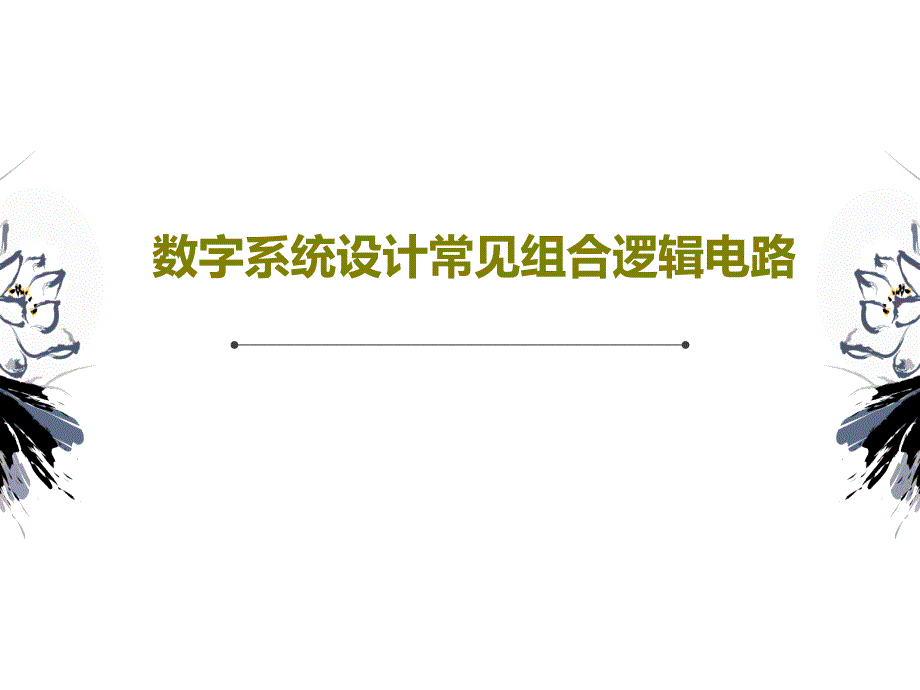 数字系统设计常见组合逻辑电路